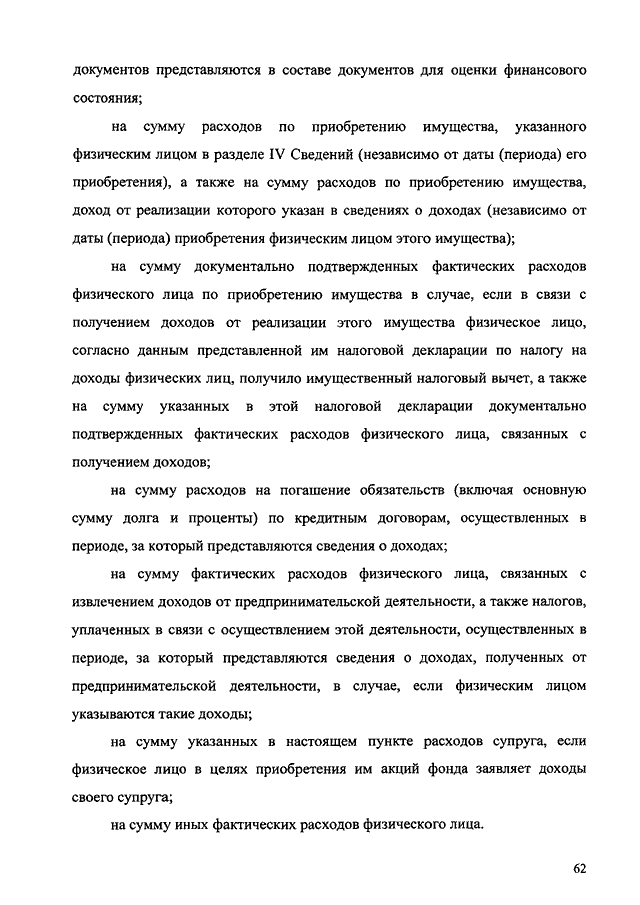 документов представляются в составе документов для оценки финансового состояния;

на сумму расходов по приобретению имущества, указанного физическим лицом в разделе IV Сведений (независимо от даты (периода) его приобретения), а также на сумму расходов по приобретению имущества, доход от реализации которого указан в сведениях о доходах (независимо от даты (периода) приобретения физическим лицом этого имущества);

на сумму документально подтвержденных фактических расходов физического лица по приобретению имущества в случае, если в связи с получением доходов от реализации этого имущества физическое лицо, согласно данным представленной им налоговой декларации по налогу на доходы физических лиц, получило имущественный налоговый вычет, а также на сумму указанных в этой налоговой декларации документально подтвержденных фактических расходов физического лица, связанных с получением доходов;

на сумму расходов на погашение обязательств (включая основную сумму долга и проценты) по кредитным договорам, осуществленных в периоде, за который представляются сведения о доходах;

на сумму фактических расходов физического лица, связанных с извлечением доходов от предпринимательской деятельности, а также налогов, уплаченных в связи с осуществлением этой деятельности, осуществленных в периоде, за который представляются сведения о доходах, полученных от предпринимательской деятельности, в случае, если физическим лицом указываются такие доходы;

на сумму указанных в настоящем пункте расходов супруга, если физическое лицо в целях приобретения им акций фонда заявляет доходы своего супруга;

на сумму иных фактических расходов физического лица.

62